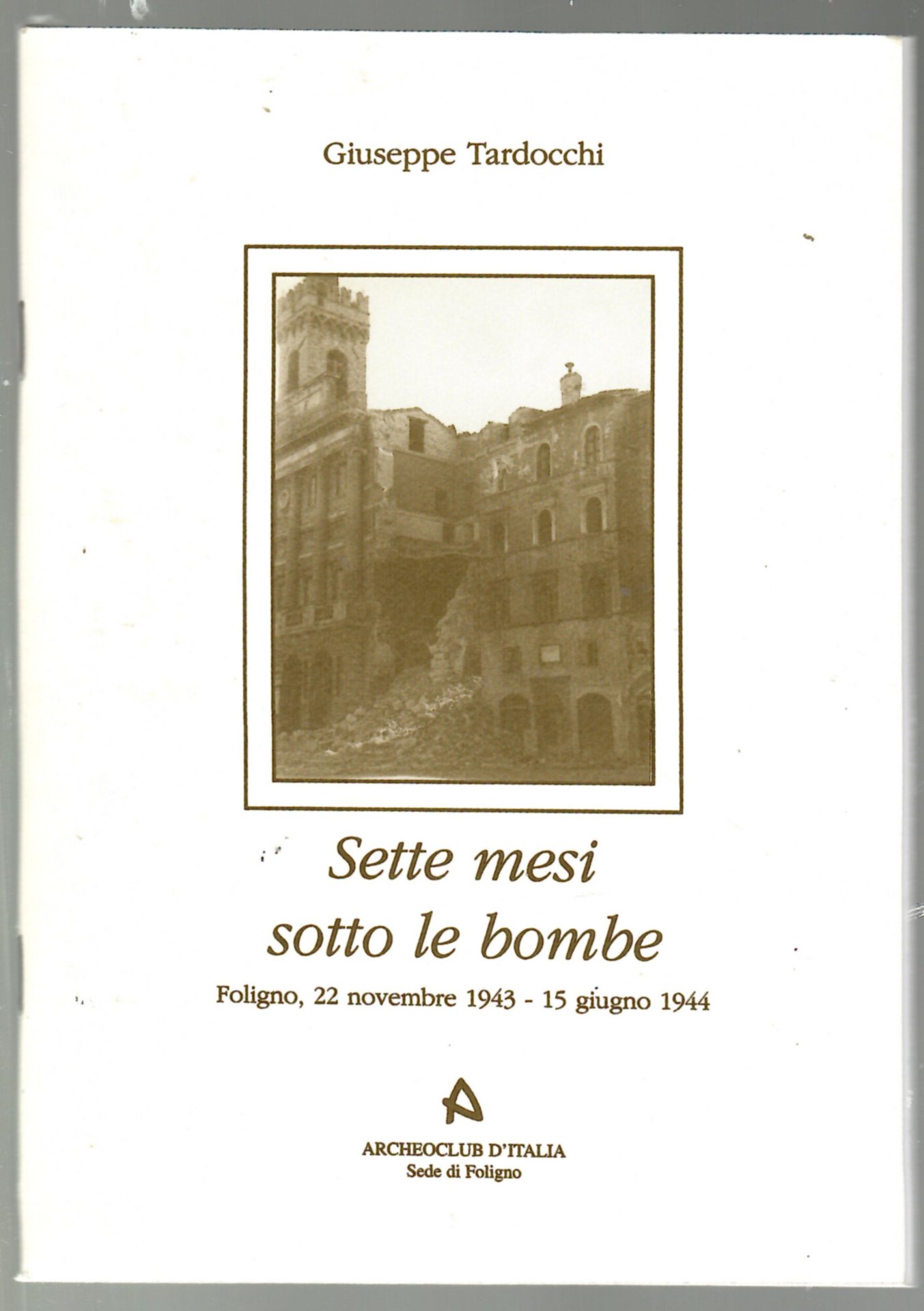 Giuseppe Tardocchi

Sette mesi
sotto le bombe

Foligno, 22 novembre 1943 - 15 giugno 1944

ARCHEOCLUB D'ITALIA
Sede di Foligno